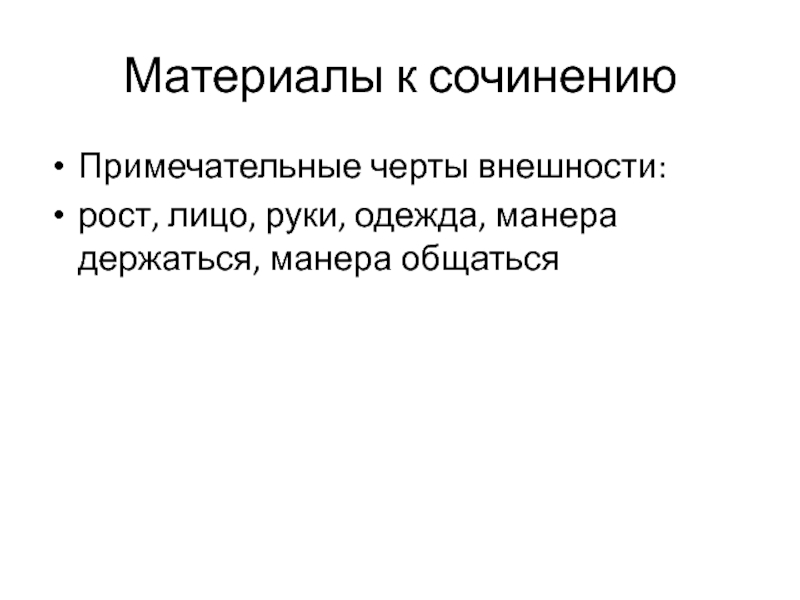 Материалы к сочинению

• Примечательные черты внешности:
• рост, лицо, руки, одежда, манера держаться, манера общаться